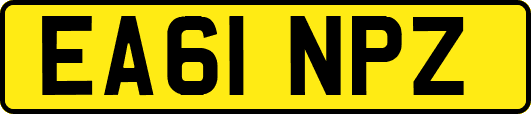 EA61 NPZ